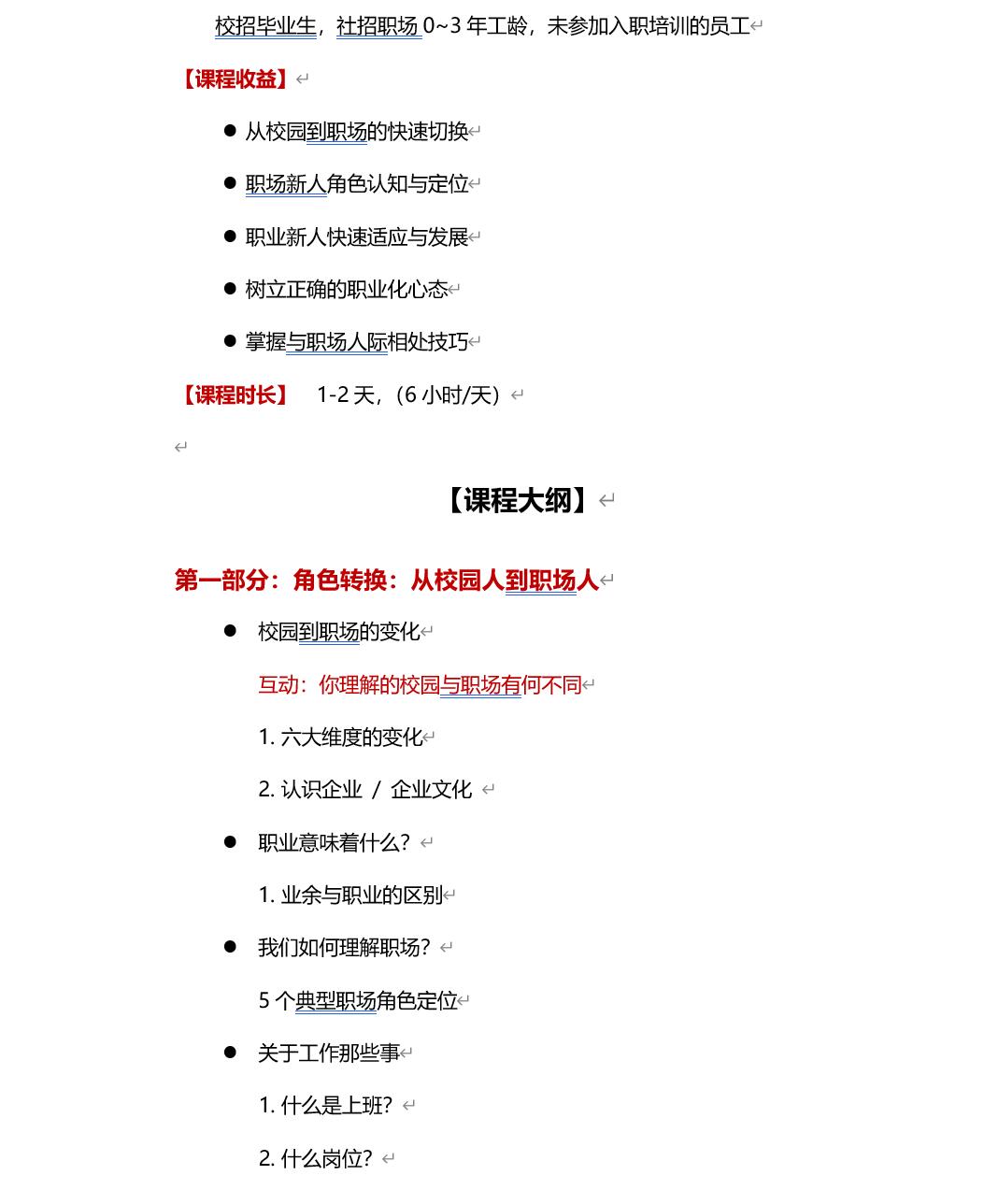 校招毕业生，社招职场 0~3 年工龄，未参加入职培训的员工

【课程收益】

● 从校园到职场的快速切换

● 职场新人角色认知与定位

● 职业新人快速适应与发展

● 树立正确的职业化心态

● 掌握与职场人际相处技巧

【课程时长】 1-2 天，（6 小时/天）

【课程大纲】

第一部分：角色转换：从校园人到职场人

● 校园到职场的变化

互动：你理解的校园与职场有何不同

1. 六大维度的变化

2. 认识企业 / 企业文化

● 职业意味着什么？

1. 业余与职业的区别

● 我们如何理解职场？

5 个典型职场角色定位

● 关于工作那些事

1. 什么是上班？

2. 什么岗位？